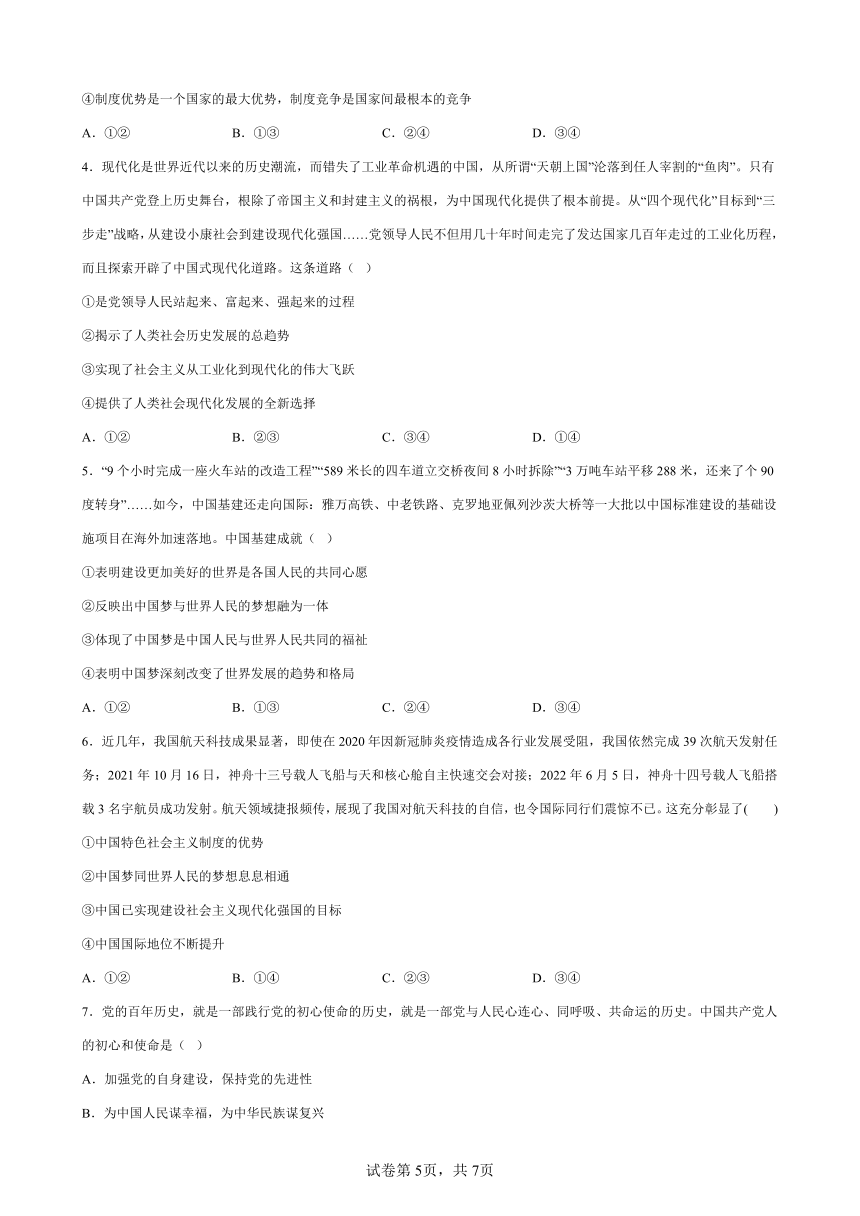 ④制度优势是一个国家的最大优势，制度竞争是国家间最根本的竞争

A．①②　　B．①③　　C．②④　　D．③④

4．现代化是世界近代以来的历史潮流，而错失了工业革命机遇的中国，从所谓“天朝上国”沦落到任人宰割的“鱼肉”。只有中国共产党登上历史舞台，根除了帝国主义和封建主义的祸根，为中国现代化提供了根本前提。从“四个现代化”目标到“三步走”战略，从建设小康社会到建设现代化强国……党领导人民不但用几十年时间走完了发达国家几百年走过的工业化历程，而且探索开辟了中国式现代化道路。这条道路（　）

①是党领导人民站起来、富起来、强起来的过程

②揭示了人类社会历史发展的总趋势

③实现了社会主义从工业化到现代化的伟大飞跃

④提供了人类社会现代化发展的全新选择

A．①②　　B．②③　　C．③④　　D．①④

5．“9个小时完成一座火车站的改造工程”“589米长的四车道立交桥夜间8小时拆除”“3万吨车站平移288米，还来了个90度转身”……如今，中国基建还走向国际：雅万高铁、中老铁路、克罗地亚佩列沙茨大桥等一大批以中国标准建设的基础设施项目在海外加速落地。中国基建成就（　）

①表明建设更加美好的世界是各国人民的共同心愿

②反映出中国梦与世界人民的梦想融为一体

③体现了中国梦是中国人民与世界人民共同的福祉

④表明中国梦深刻改变了世界发展的趋势和格局

A．①②　　B．①③　　C．②④　　D．③④

6．近几年，我国航天科技成果显著，即使在2020年因新冠肺炎疫情造成各行业发展受阻，我国依然完成39次航天发射任务；2021年10月16日，神舟十三号载人飞船与天和核心舱自主快速交会对接；2022年6月5日，神舟十四号载人飞船搭载3名宇航员成功发射。航天领域捷报频传，展现了我国对航天科技的自信，也令国际同行们震惊不已。这充分彰显了(　　)

①中国特色社会主义制度的优势

②中国梦同世界人民的梦想息息相通

③中国已实现建设社会主义现代化强国的目标

④中国国际地位不断提升

A．①②　　B．①④　　C．②③　　D．③④

7．党的百年历史，就是一部践行党的初心使命的历史，就是一部党与人民心连心、同呼吸、共命运的历史。中国共产党人的初心和使命是（　）

A．加强党的自身建设，保持党的先进性

B．为中国人民谋幸福，为中华民族谋复兴

试卷第5页，共7页